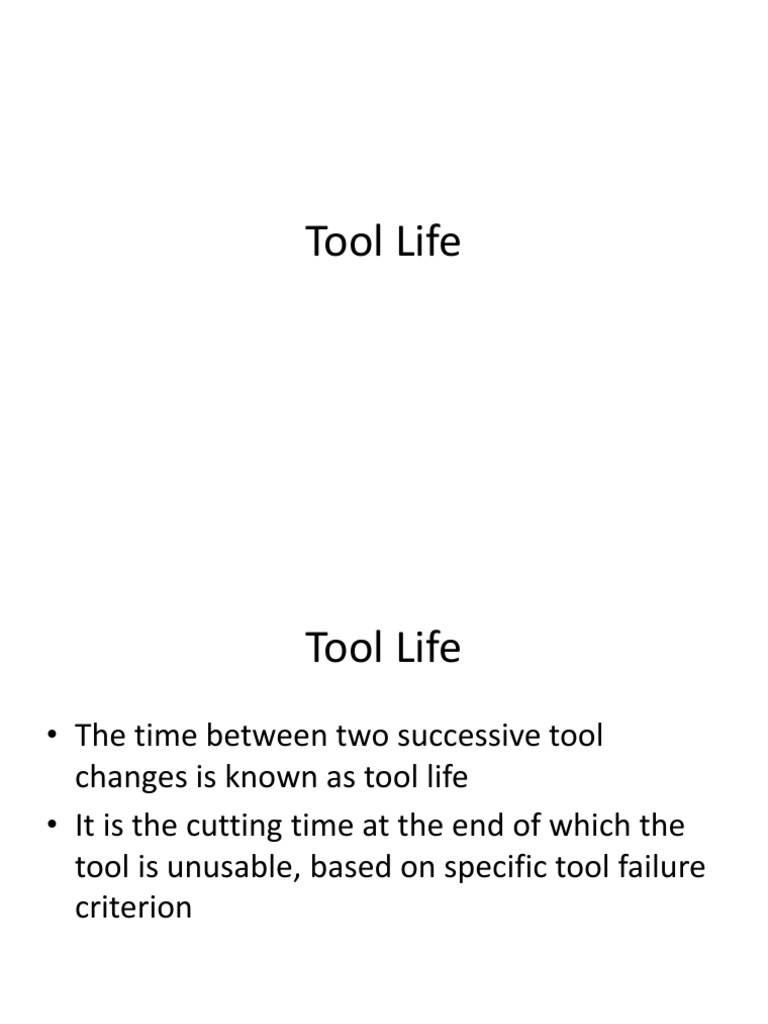 Tool Life

Tool Life

• The time between two successive tool changes is known as tool life

• It is the cutting time at the end of which the tool is unusable, based on specific tool failure criterion